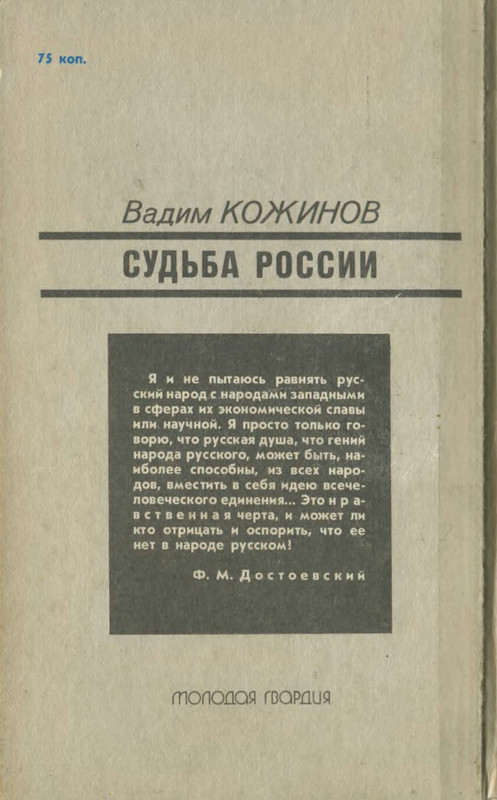 75 коп.

Вадим КОЖИНОВ

СУДЬБА РОССИИ

Я и не пытаюсь равнять русский народ с народами западными в сферах их экономической славы или научной. Я просто только говорю, что русская душа, что гений народа русского, может быть, наиболее способны, из всех народов, вместить в себя идею всечеловеческого единения... Это нравственная черта, и может ли кто отрицать и оспорить, что ее нет в народе русском!

Ф. М. Достоевский

МОЛОДАЯ ГВАРДИЯ